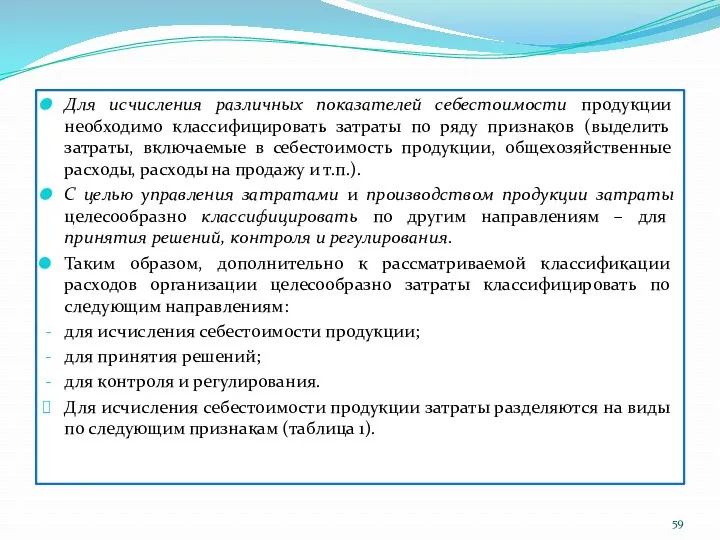 Для исчисления различных показателей себестоимости продукции необходимо классифицировать затраты по ряду признаков (выделить затраты, включаемые в себестоимость продукции, общехозяйственные расходы, расходы на продажу и т.п.).

С целью управления затратами и производством продукции затраты целесообразно классифицировать по другим направлениям – для принятия решений, контроля и регулирования.

Таким образом, дополнительно к рассматриваемой классификации расходов организации целесообразно затраты классифицировать по следующим направлениям:

- для исчисления себестоимости продукции;
- для принятия решений;
- для контроля и регулирования.

Для исчисления себестоимости продукции затраты разделяются на виды по следующим признакам (таблица 1).

59